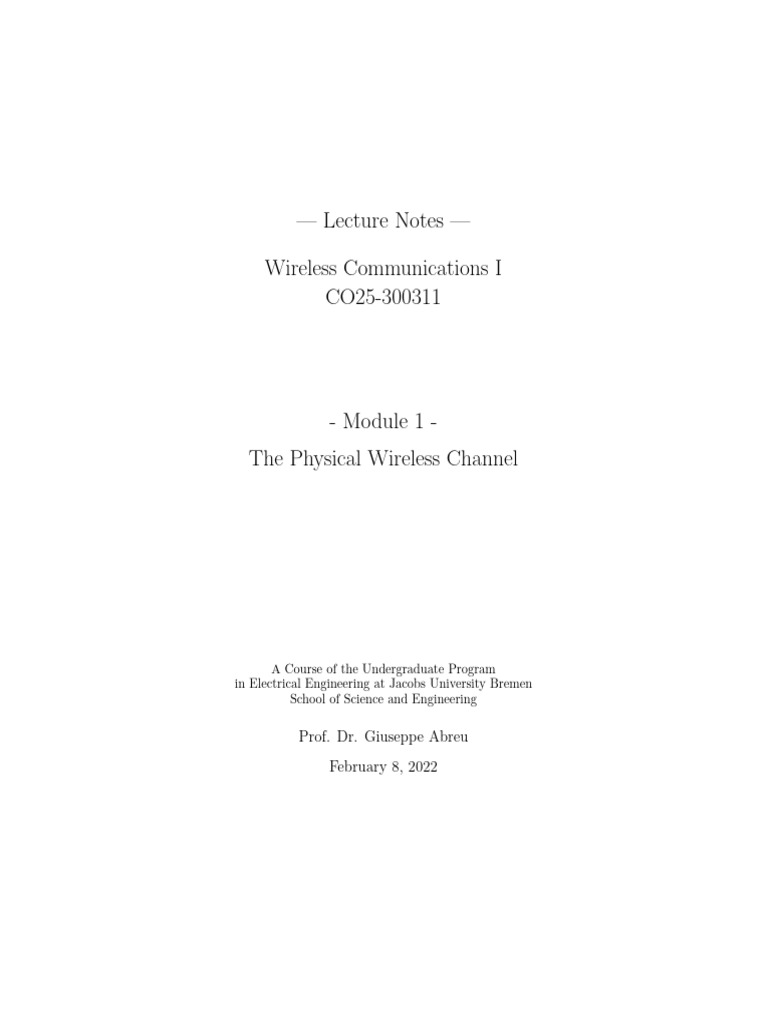 — Lecture Notes —

Wireless Communications I
CO25-300311

- Module 1 -

The Physical Wireless Channel

A Course of the Undergraduate Program
in Electrical Engineering at Jacobs University Bremen
School of Science and Engineering

Prof. Dr. Giuseppe Abreu

February 8, 2022